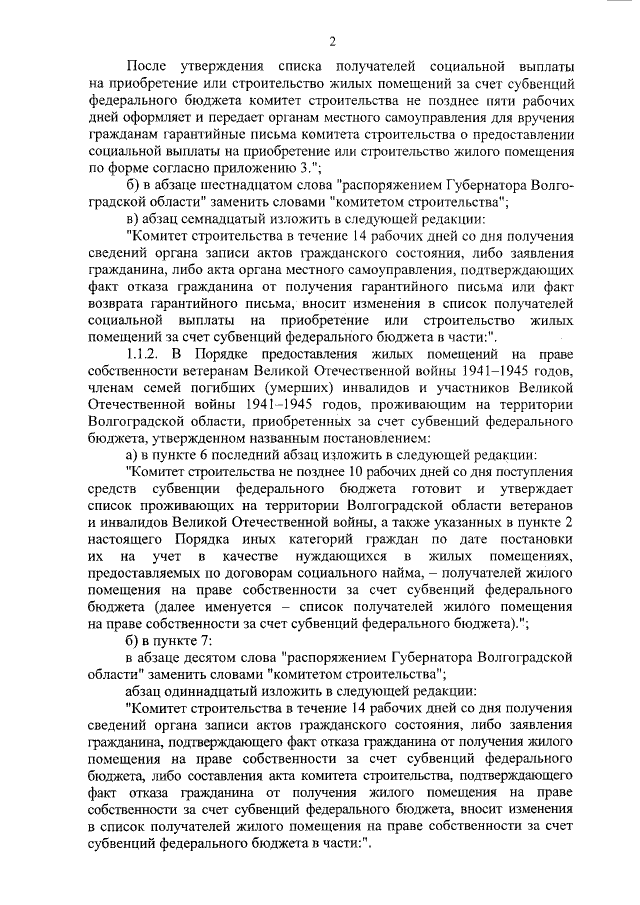 2

После утверждения списка получателей социальной выплаты на приобретение или строительство жилых помещений за счет субвенций федерального бюджета комитет строительства не позднее пяти рабочих дней оформляет и передает органам местного самоуправления для вручения гражданам гарантийные письма комитета строительства о предоставлении социальной выплаты на приобретение или строительство жилого помещения по форме согласно приложению 3.";

б) в абзаце шестнадцатом слова "распоряжением Губернатора Волгоградской области" заменить словами "комитетом строительства";

в) абзац семнадцатый изложить в следующей редакции:

"Комитет строительства в течение 14 рабочих дней со дня получения сведений органа записи актов гражданского состояния, либо заявления гражданина, либо акта органа местного самоуправления, подтверждающих факт отказа гражданина от получения гарантийного письма или факт возврата гарантийного письма, вносит изменения в список получателей социальной выплаты на приобретение или строительство жилых помещений за счет субвенций федерального бюджета в части:".

1.1.2. В Порядке предоставления жилых помещений на праве собственности ветеранам Великой Отечественной войны 1941–1945 годов, членам семей погибших (умерших) инвалидов и участников Великой Отечественной войны 1941–1945 годов, проживающим на территории Волгоградской области, приобретенных за счет субвенций федерального бюджета, утвержденном названным постановлением:

а) в пункте 6 последний абзац изложить в следующей редакции:

"Комитет строительства не позднее 10 рабочих дней со дня поступления средств субвенции федерального бюджета готовит и утверждает список проживающих на территории Волгоградской области ветеранов и инвалидов Великой Отечественной войны, а также указанных в пункте 2 настоящего Порядка иных категорий граждан по дате постановки их на учет в качестве нуждающихся в жилых помещениях, предоставляемых по договорам социального найма, – получателей жилого помещения на праве собственности за счет субвенций федерального бюджета (далее именуется – список получателей жилого помещения на праве собственности за счет субвенций федерального бюджета).";

б) в пункте 7:

в абзаце десятом слова "распоряжением Губернатора Волгоградской области" заменить словами "комитетом строительства";

абзац одиннадцатый изложить в следующей редакции:

"Комитет строительства в течение 14 рабочих дней со дня получения сведений органа записи актов гражданского состояния, либо заявления гражданина, подтверждающего факт отказа гражданина от получения жилого помещения на праве собственности за счет субвенций федерального бюджета, либо составления акта комитета строительства, подтверждающего факт отказа гражданина от получения жилого помещения на праве собственности за счет субвенций федерального бюджета, вносит изменения в список получателей жилого помещения на праве собственности за счет субвенций федерального бюджета в части:".